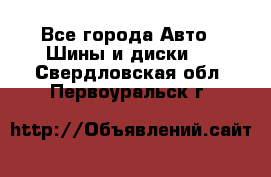 Все города Авто
Шины и диски
Свердловская обл
Первоуральск г

http://Объявлений.сайт